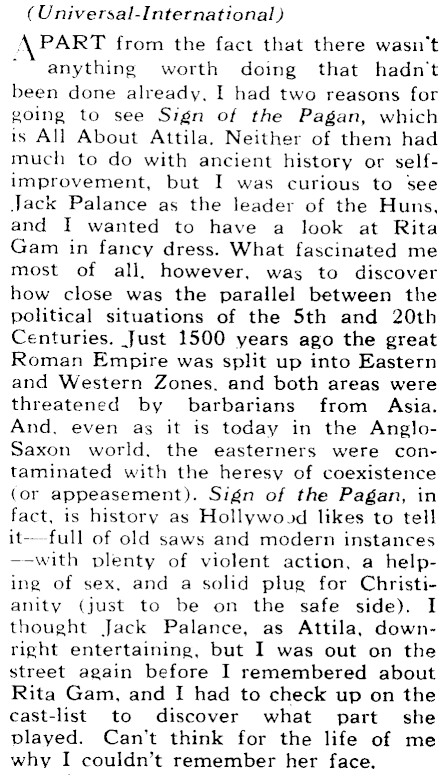 (Universal-International)

APART from the fact that there wasn't anything worth doing that hadn't been done already, I had two reasons for going to see Sign of the Pagan, which is All About Attila. Neither of them had much to do with ancient history or self-improvement, but I was curious to see Jack Palance as the leader of the Huns, and I wanted to have a look at Rita Gam in fancy dress. What fascinated me most of all, however, was to discover how close was the parallel between the political situations of the 5th and 20th Centuries. Just 1500 years ago the great Roman Empire was split up into Eastern and Western Zones, and both areas were threatened by barbarians from Asia. And, even as it is today in the Anglo-Saxon world, the easterners were contaminated with the heresy of coexistence (or appeasement). Sign of the Pagan, in fact, is history as Hollywood likes to tell it—full of old saws and modern instances—with plenty of violent action, a helping of sex, and a solid plug for Christianity (just to be on the safe side). I thought Jack Palance, as Attila, downright entertaining, but I was out on the street again before I remembered about Rita Gam, and I had to check up on the cast-list to discover what part she played. Can't think for the life of me why I couldn't remember her face.